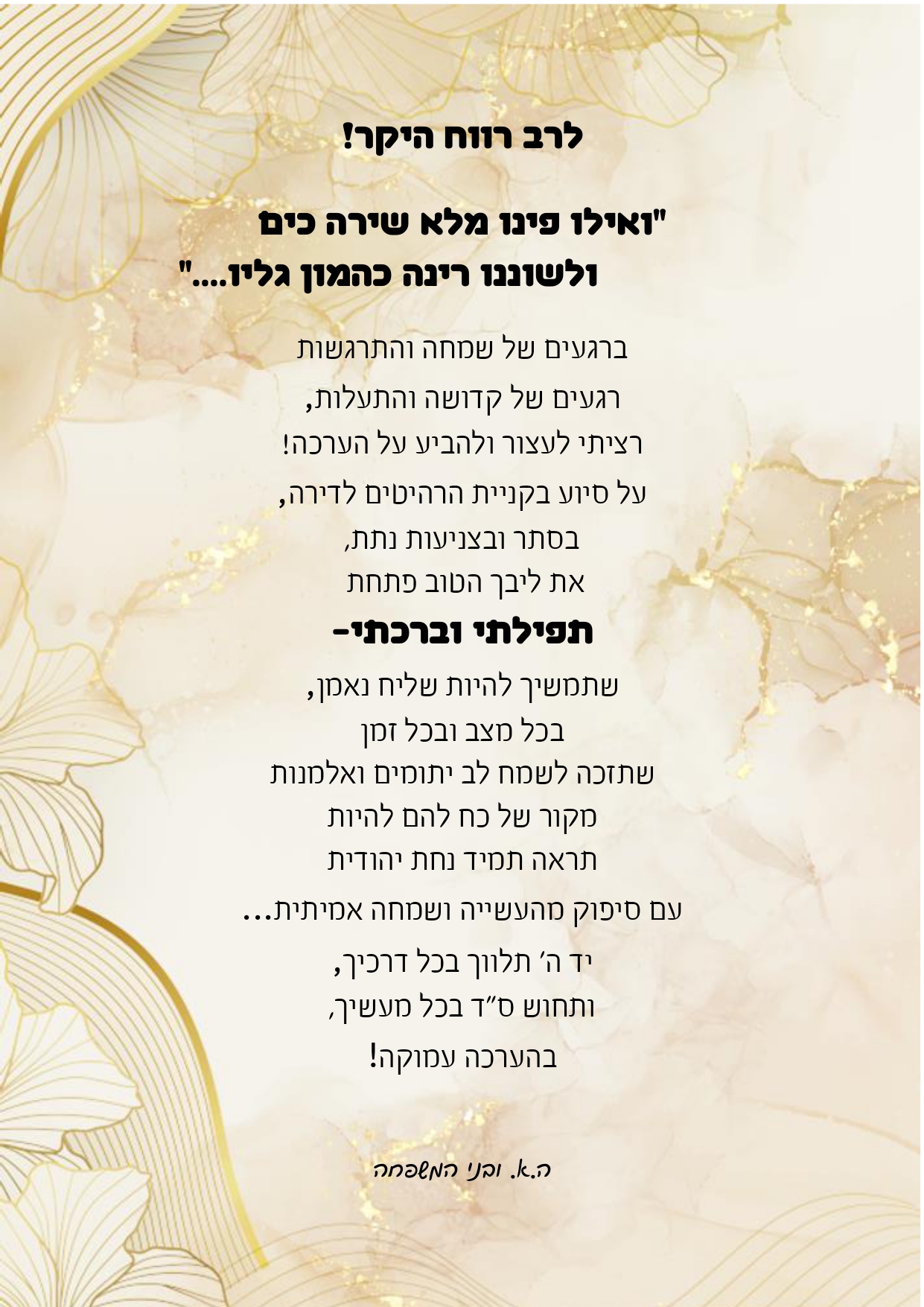 לרב רווח היקר!

"ואילו פינו מלא שירה כים
ולשוננו רינה כהמון גליו...."

ברגעים של שמחה והתרגשות
רגעים של קדושה והתעלות,
רציתי לעצור ולהביע על הערכה!
על סיוע בקניית הרהיטים לדירה,
בסתר ובצניעות נתת,
את ליבך הטוב פתחת

תפילתי וברכתי-

שתמשיך להיות שליח נאמן,
בכל מצב ובכל זמן
שתזכה לשמח לב יתומים ואלמנות
מקור של כח להם להיות
תראה תמיד נחת יהודית
עם סיפוק מהעשייה ושמחה אמיתית...
יד ה' תלווך בכל דרכיך,
ותחוש ס"ד בכל מעשיך,
בהערכה עמוקה!

ה.א. ובני המשפחה